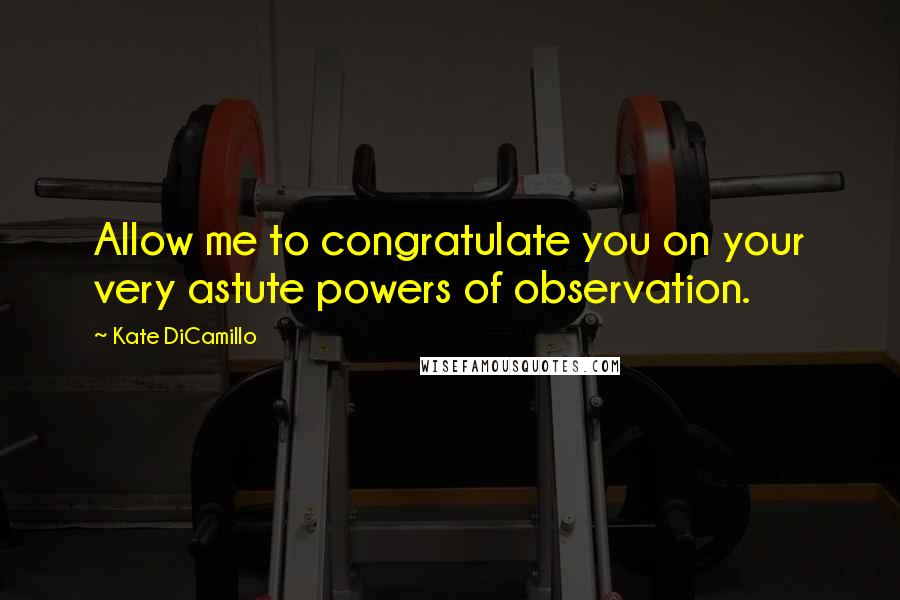 Allow me to congratulate you on your very astute powers of observation.

~ Kate DiCamillo

WISEFAMOUSQUOTES.COM